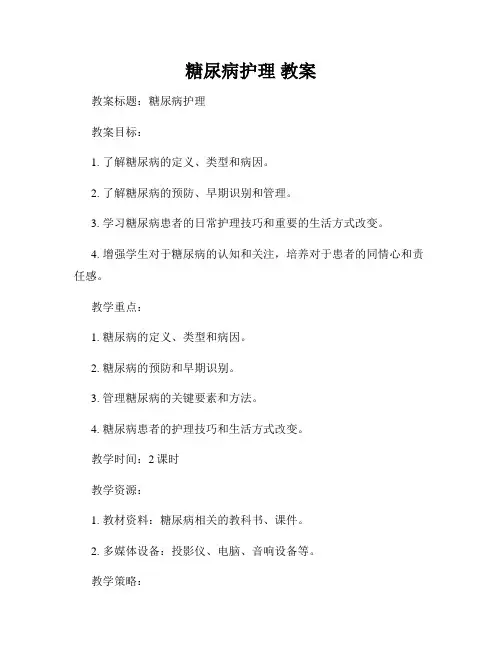 糖尿病护理 教案

教案标题：糖尿病护理

教案目标：

1. 了解糖尿病的定义、类型和病因。

2. 了解糖尿病的预防、早期识别和管理。

3. 学习糖尿病患者的日常护理技巧和重要的生活方式改变。

4. 增强学生对于糖尿病的认知和关注，培养对于患者的同情心和责任感。

教学重点：

1. 糖尿病的定义、类型和病因。

2. 糖尿病的预防和早期识别。

3. 管理糖尿病的关键要素和方法。

4. 糖尿病患者的护理技巧和生活方式改变。

教学时间：2 课时

教学资源：

1. 教材资料：糖尿病相关的教科书、课件。

2. 多媒体设备：投影仪、电脑、音响设备等。

教学策略：